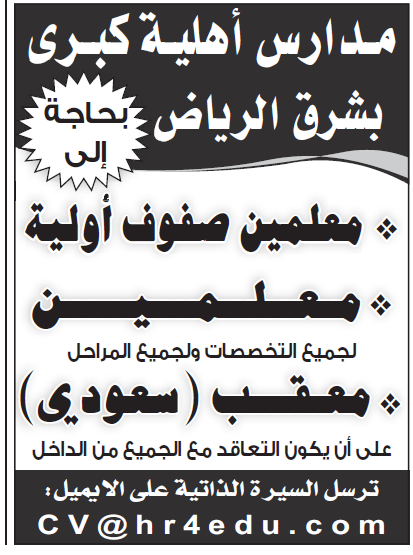 مدارس أهلية كبرى
بشرق الرياض

بحاجة
إلى

❖ معلمين صفوف أولية

❖ معلمين
لجميع التخصصات ولجميع المراحل

❖ معقب (سعودي)
على أن يكون التعاقد مع الجميع من الداخل

ترسل السيرة الذاتية على الايميل:
CV@hr4edu.com